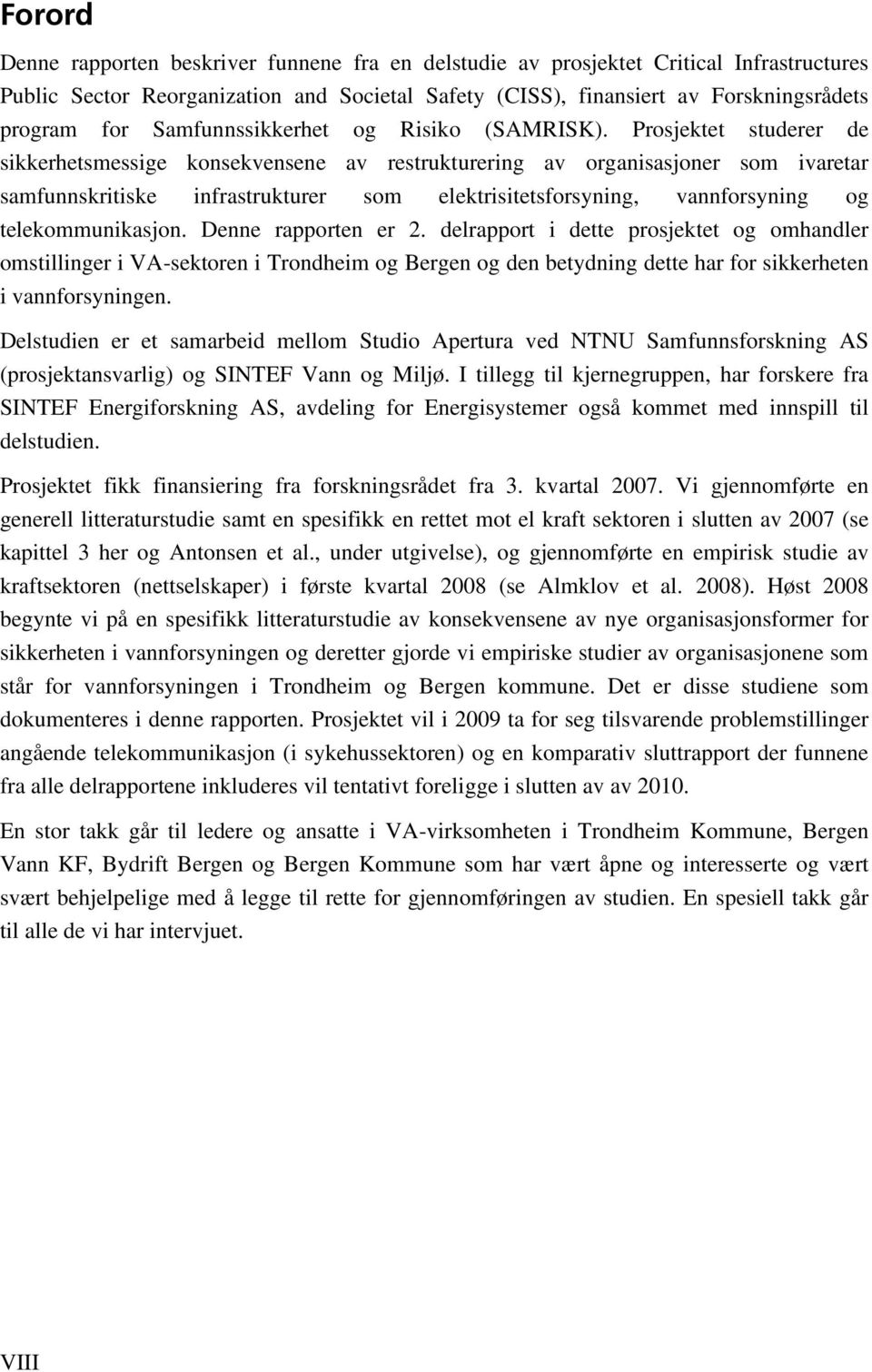 Forord

Denne rapporten beskriver funnene fra en delstudie av prosjektet Critical Infrastructures Public Sector Reorganization and Societal Safety (CISS), finansiert av Forskningsrådets program for Samfunnssikkerhet og Risiko (SAMRISK). Prosjektet studerer de sikkerhetsmessige konsekvensene av restrukturering av organisasjoner som ivaretar samfunnskritiske infrastrukturer som elektrisitetsforsyning, vannforsyning og telekommunikasjon. Denne rapporten er 2. delrapport i dette prosjektet og omhandler omstillinger i VA-sektoren i Trondheim og Bergen og den betydning dette har for sikkerheten i vannforsyningen.

Delstudien er et samarbeid mellom Studio Apertura ved NTNU Samfunnsforskning AS (prosjektansvarlig) og SINTEF Vann og Miljø. I tillegg til kjernegruppen, har forskere fra SINTEF Energiforskning AS, avdeling for Energisystemer også kommet med innspill til delstudien.

Prosjektet fikk finansiering fra forskningsrådet fra 3. kvartal 2007. Vi gjennomførte en generell litteraturstudie samt en spesifikk en rettet mot el kraft sektoren i slutten av 2007 (se kapittel 3 her og Antonsen et al., under utgivelse), og gjennomførte en empirisk studie av kraftsektoren (nettselskaper) i første kvartal 2008 (se Almklov et al. 2008). Høst 2008 begynte vi på en spesifikk litteraturstudie av konsekvensene av nye organisasjonsformer for sikkerheten i vannforsyningen og deretter gjorde vi empiriske studier av organisasjonene som står for vannforsyningen i Trondheim og Bergen kommune. Det er disse studiene som dokumenteres i denne rapporten. Prosjektet vil i 2009 ta for seg tilsvarende problemstillinger angående telekommunikasjon (i sykehussektoren) og en komparativ sluttrapport der funnene fra alle delrapportene inkluderes vil tentativt foreligge i slutten av av 2010.

En stor takk går til ledere og ansatte i VA-virksomheten i Trondheim Kommune, Bergen Vann KF, Bydrift Bergen og Bergen Kommune som har vært åpne og interesserte og vært svært behjelpelige med å legge til rette for gjennomføringen av studien. En spesiell takk går til alle de vi har intervjuet.

VIII